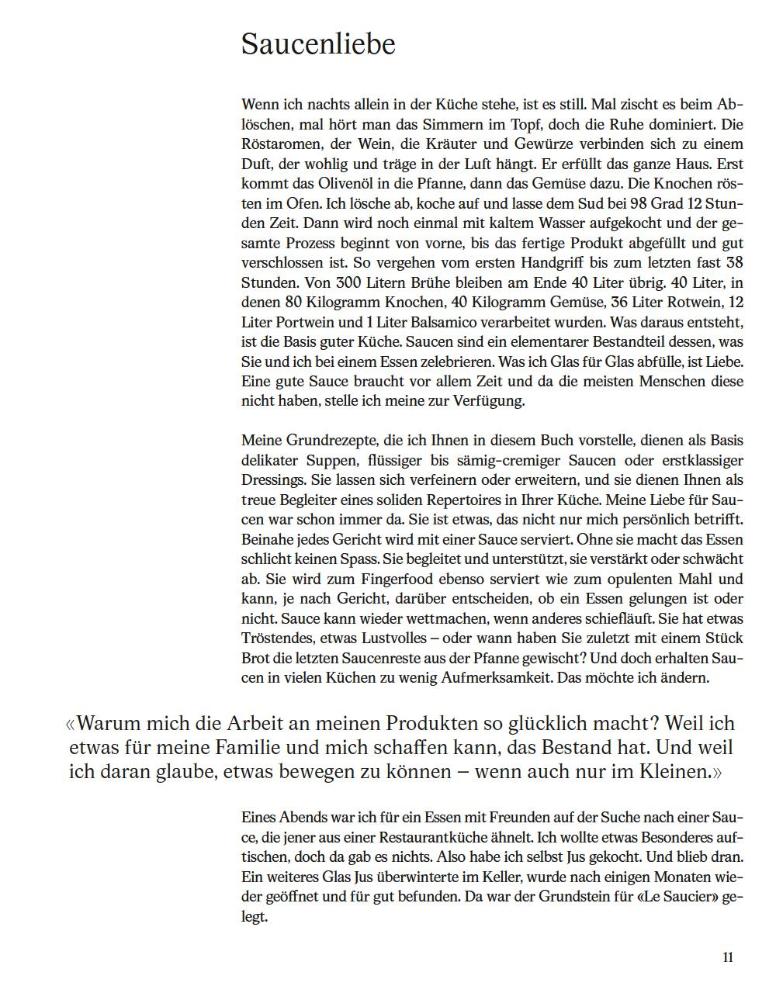 Saucenliebe

Wenn ich nachts allein in der Küche stehe, ist es still. Mal zischt es beim Ablöschen, mal hört man das Simmern im Topf, doch die Ruhe dominiert. Die Röstaromen, der Wein, die Kräuter und Gewürze verbinden sich zu einem Duft, der wohlig und träge in der Luft hängt. Er erfüllt das ganze Haus. Erst kommt das Olivenöl in die Pfanne, dann das Gemüse dazu. Die Knochen rösten im Ofen. Ich lösche ab, koche auf und lasse dem Sud bei 98 Grad 12 Stunden Zeit. Dann wird noch einmal mit kaltem Wasser aufgekocht und der gesamte Prozess beginnt von vorne, bis das fertige Produkt abgefüllt und gut verschlossen ist. So vergehen vom ersten Handgriff bis zum letzten fast 38 Stunden. Von 300 Litern Brühe bleiben am Ende 40 Liter übrig. 40 Liter, in denen 80 Kilogramm Knochen, 40 Kilogramm Gemüse, 36 Liter Rotwein, 12 Liter Portwein und 1 Liter Balsamico verarbeitet wurden. Was daraus entsteht, ist die Basis guter Küche. Saucen sind ein elementarer Bestandteil dessen, was Sie und ich bei einem Essen zelebrieren. Was ich Glas für Glas abfülle, ist Liebe. Eine gute Sauce braucht vor allem Zeit und da die meisten Menschen diese nicht haben, stelle ich meine zur Verfügung.

Meine Grundrezepte, die ich Ihnen in diesem Buch vorstelle, dienen als Basis delikater Suppen, flüssiger bis sämig-cremiger Saucen oder erstklassiger Dressings. Sie lassen sich verfeinern oder erweitern, und sie dienen Ihnen als treue Begleiter eines soliden Repertoires in Ihrer Küche. Meine Liebe für Saucen war schon immer da. Sie ist etwas, das nicht nur mich persönlich betrifft. Beinahe jedes Gericht wird mit einer Sauce serviert. Ohne sie macht das Essen schlicht keinen Spass. Sie begleitet und unterstützt, sie verstärkt oder schwächt ab. Sie wird zum Fingerfood ebenso serviert wie zum opulenten Mahl und kann, je nach Gericht, darüber entscheiden, ob ein Essen gelungen ist oder nicht. Sauce kann wieder wettmachen, wenn anderes schiefläuft. Sie hat etwas Tröstendes, etwas Lustvolles – oder wann haben Sie zuletzt mit einem Stück Brot die letzten Saucenreste aus der Pfanne gewischt? Und doch erhalten Saucen in vielen Küchen zu wenig Aufmerksamkeit. Das möchte ich ändern.

«Warum mich die Arbeit an meinen Produkten so glücklich macht? Weil ich etwas für meine Familie und mich schaffen kann, das Bestand hat. Und weil ich daran glaube, etwas bewegen zu können – wenn auch nur im Kleinen.»

Eines Abends war ich für ein Essen mit Freunden auf der Suche nach einer Sauce, die jener aus einer Restaurantküche ähnelt. Ich wollte etwas Besonderes auftischen, doch da gab es nichts. Also habe ich selbst Jus gekocht. Und blieb dran. Ein weiteres Glas Jus überwinterte im Keller, wurde nach einigen Monaten wieder geöffnet und für gut befunden. Da war der Grundstein für «Le Saucier» gelegt.

11